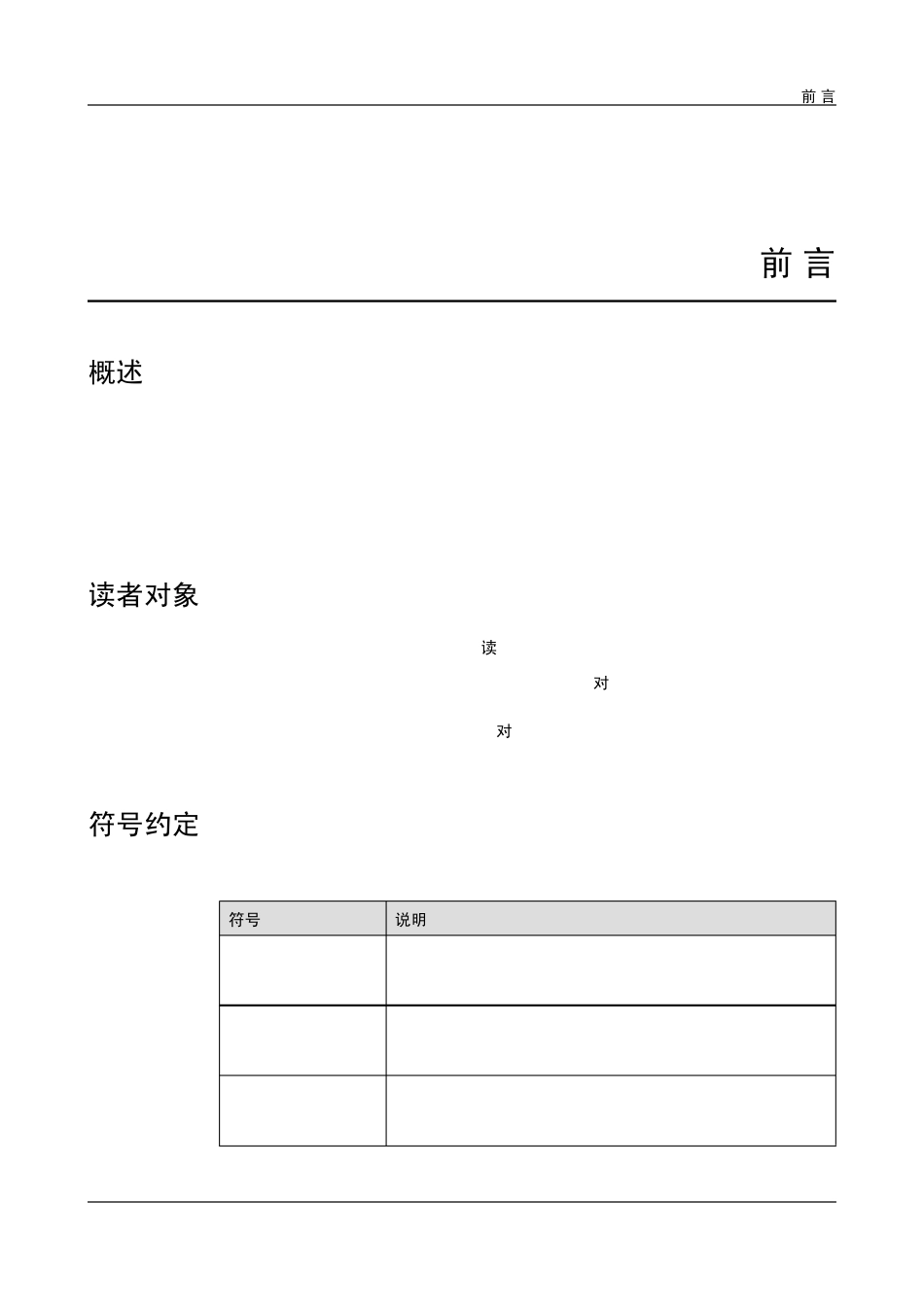 前 言

前 言

概述

读者对象

读

对

对

符号约定

| 符号 | 说明 |
|---|---|
| | |
| | |
| | |